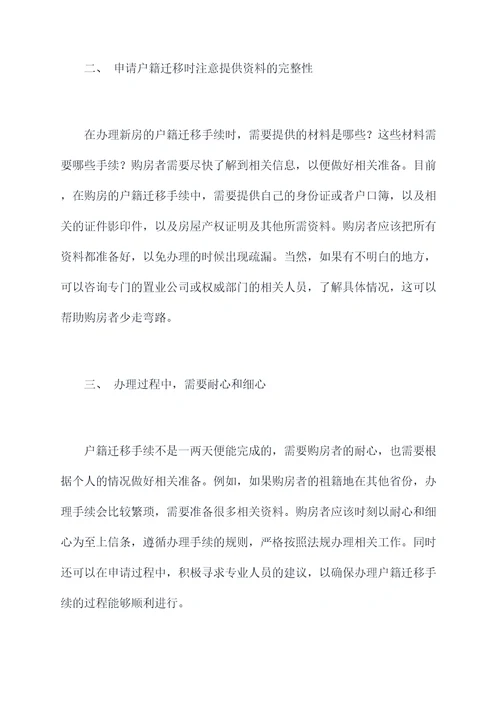 二、 申请户籍迁移时注意提供资料的完整性

在办理新房的户籍迁移手续时，需要提供的材料是哪些？这些材料需要哪些手续？购房者需要尽快了解到相关信息，以便做好相关准备。目前，在购房的户籍迁移手续中，需要提供自己的身份证或者户口簿，以及相关的证件影印件，以及房屋产权证明及其他所需资料。购房者应该把所有资料都准备好，以免办理的时候出现疏漏。当然，如果有不明白的地方，可以咨询专门的置业公司或权威部门的相关人员，了解具体情况，这可以帮助购房者少走弯路。

三、 办理过程中，需要耐心和细心

户籍迁移手续不是一两天便能完成的，需要购房者的耐心，也需要根据个人的情况做好相关准备。例如，如果购房者的祖籍地在其他省份，办理手续会比较繁琐，需要准备很多相关资料。购房者应该时刻以耐心和细心为至上信条，遵循办理手续的规则，严格按照法规办理相关工作。同时还可以在申请过程中，积极寻求专业人员的建议，以确保办理户籍迁移手续的过程能够顺利进行。